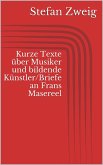 Stefan Zweig

Kurze Texte über Musiker und bildende Künstler/Briefe an Frans Masereel